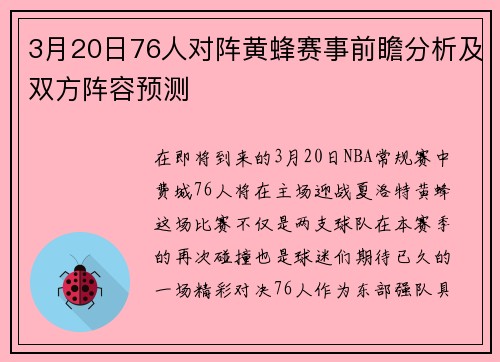 3月20日76人对阵黄蜂赛事前瞻分析及双方阵容预测

在即将到来的3月20日NBA常规赛中费城76人将在主场迎战夏洛特黄蜂这场比赛不仅是两支球队在本赛季的再次碰撞也是球迷们期待已久的一场精彩对决76人作为东部强队具